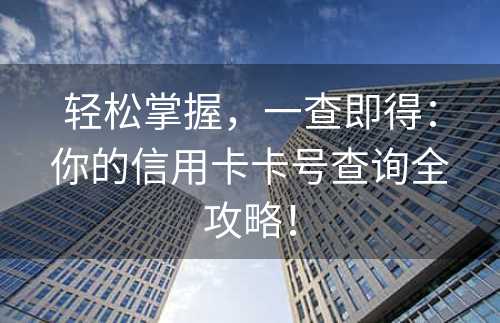 轻松掌握，一查即得：你的信用卡卡号查询全攻略！